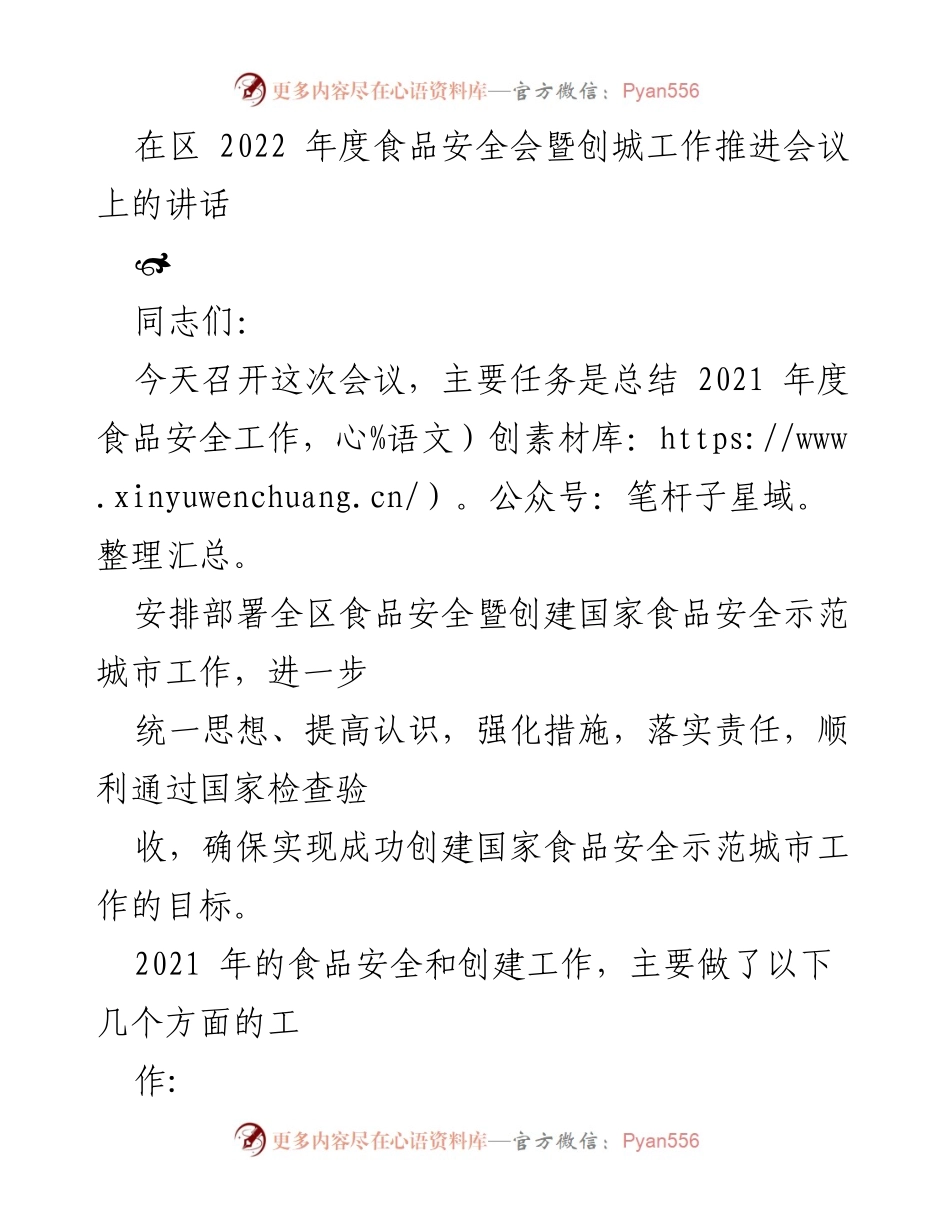 更多内容尽在心语资料库—官方微信：Pyan556

在区 2022 年度食品安全会暨创城工作推进会议上的讲话

同志们:

今天召开这次会议，主要任务是总结 2021 年度食品安全工作，心%语文）创素材库：https://www.xinyuwenchuang.cn/）。公众号：笔杆子星域。整理汇总。

安排部署全区食品安全暨创建国家食品安全示范城市工作，进一步

统一思想、提高认识，强化措施，落实责任，顺利通过国家检查验

收，确保实现成功创建国家食品安全示范城市工作的目标。

2021 年的食品安全和创建工作，主要做了以下几个方面的工

作:

更多内容尽在心语资料库—官方微信：Pyan556